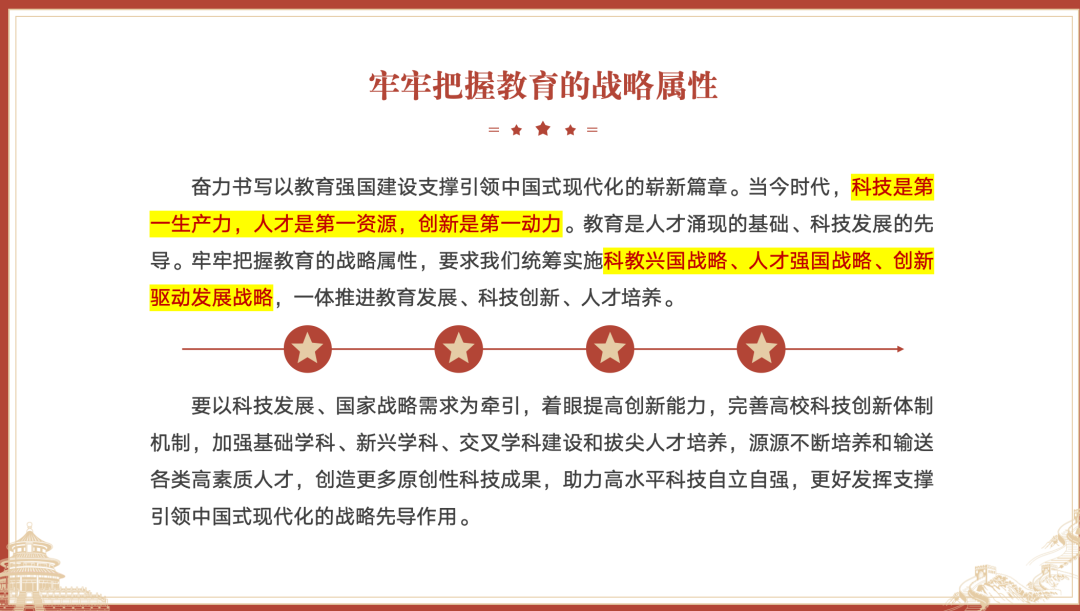 牢牢把握教育的战略属性

奋力书写以教育强国建设支撑引领中国式现代化的崭新篇章。当今时代，科技是第一生产力，人才是第一资源，创新是第一动力。教育是人才涌现的基础、科技发展的先导。牢牢把握教育的战略属性，要求我们统筹实施科教兴国战略、人才强国战略、创新驱动发展战略，一体推进教育发展、科技创新、人才培养。

要以科技发展、国家战略需求为牵引，着眼提高创新能力，完善高校科技创新体制机制，加强基础学科、新兴学科、交叉学科建设和拔尖人才培养，源源不断培养和输送各类高素质人才，创造更多原创性科技成果，助力高水平科技自立自强，更好发挥支撑引领中国式现代化的战略先导作用。